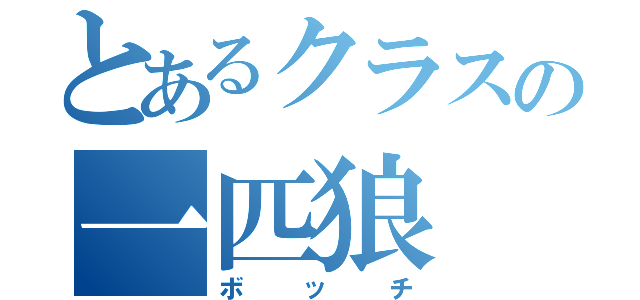 とあるクラスの
一匹狼
ボッチ